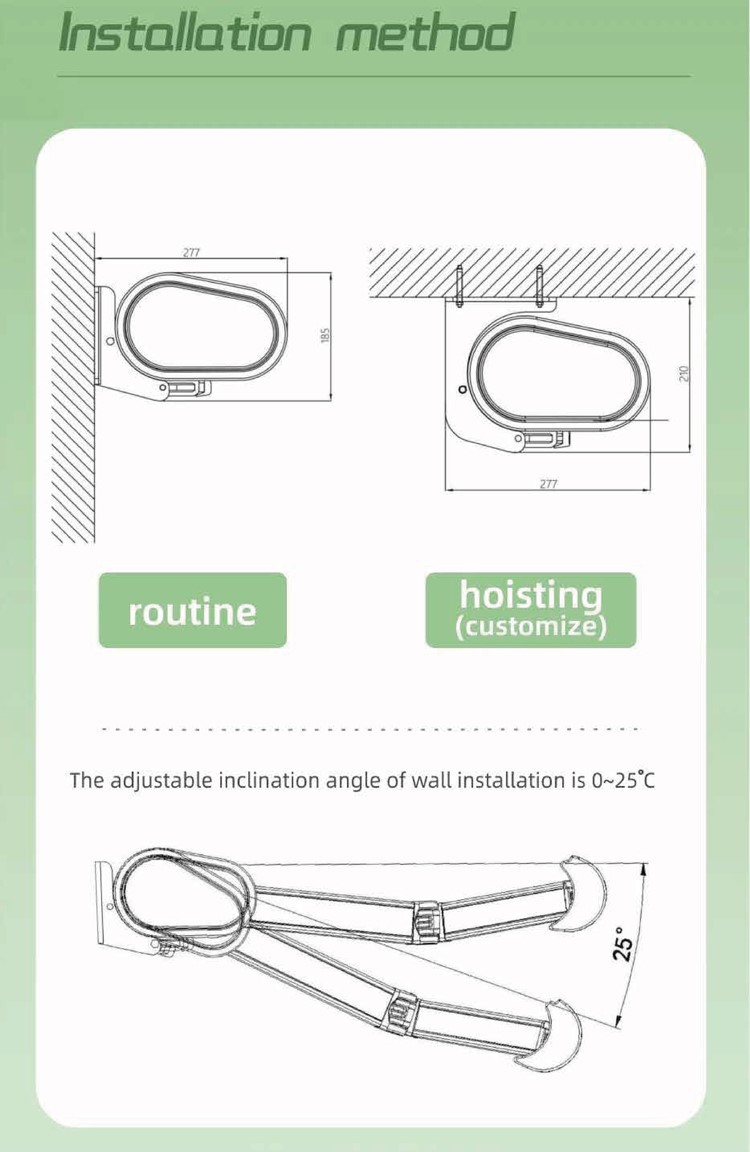 Installation method

277

185

210

277

routine

hoisting
(customize)

The adjustable inclination angle of wall installation is 0~25°C

25°